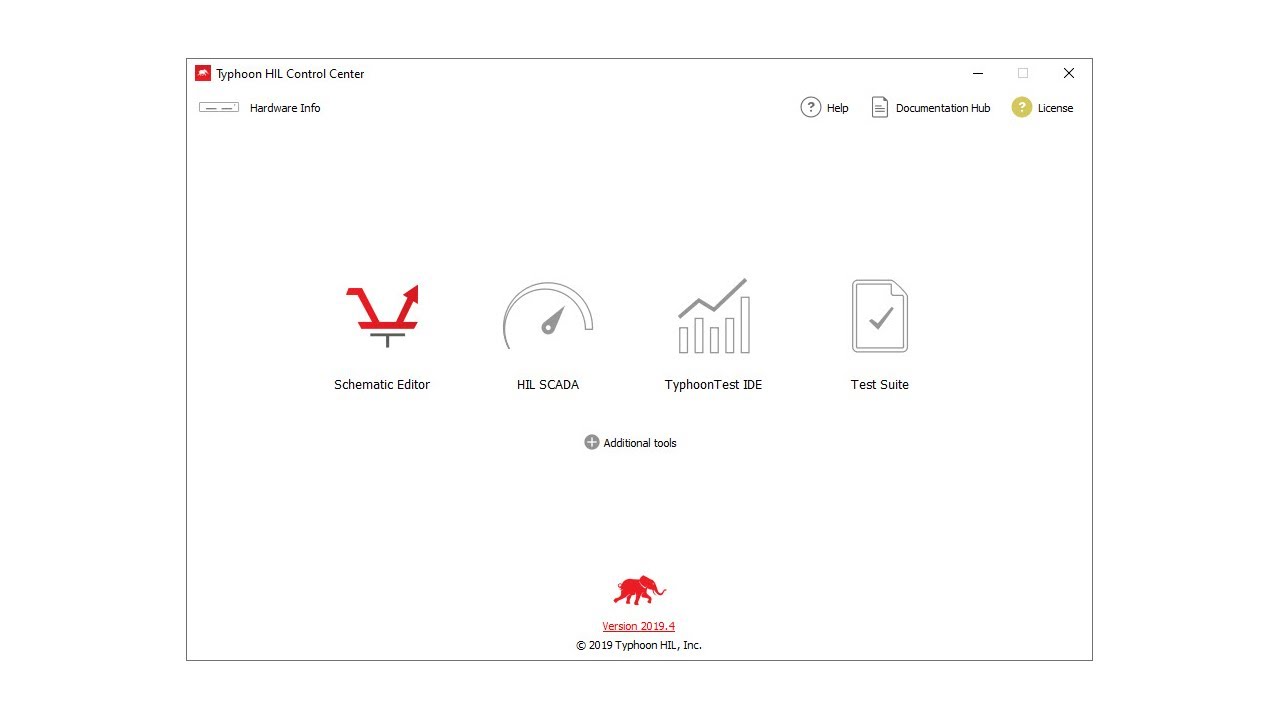 Typhoon HIL Control Center

Hardware Info

Help

Documentation Hub

License

Schematic Editor

HIL SCADA

TyphoonTest IDE

Test Suite

Additional tools

Version 2019.4

© 2019 Typhoon HIL, Inc.